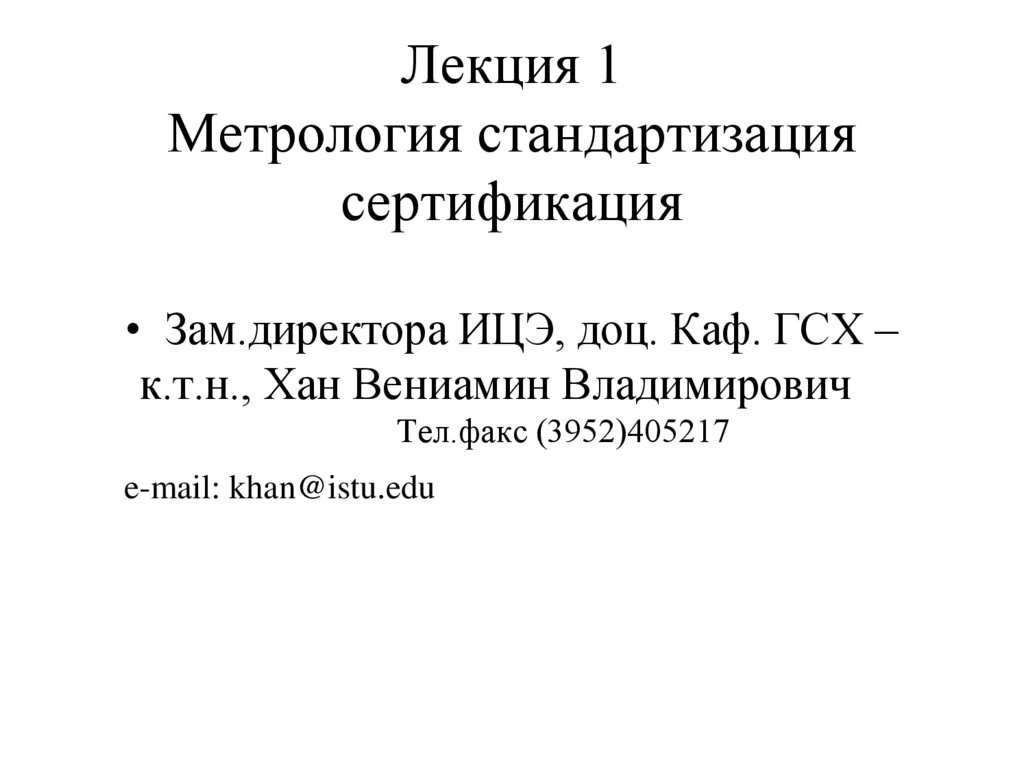 Лекция 1
Метрология стандартизация сертификация

• Зам.директора ИЦЭ, доц. Каф. ГСХ – к.т.н., Хан Вениамин Владимирович

Тел.факс (3952)405217

e-mail: khan@istu.edu